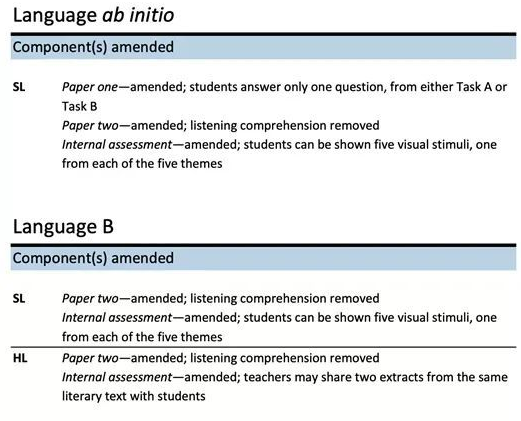 Language ab initio

Component(s) amended

SL Paper one—amended; students answer only one question, from either Task A or Task B
Paper two—amended; listening comprehension removed
Internal assessment—amended; students can be shown five visual stimuli, one from each of the five themes

Language B

Component(s) amended

SL Paper two—amended; listening comprehension removed
Internal assessment—amended; students can be shown five visual stimuli, one from each of the five themes

HL Paper two—amended; listening comprehension removed
Internal assessment—amended; teachers may share two extracts from the same literary text with students